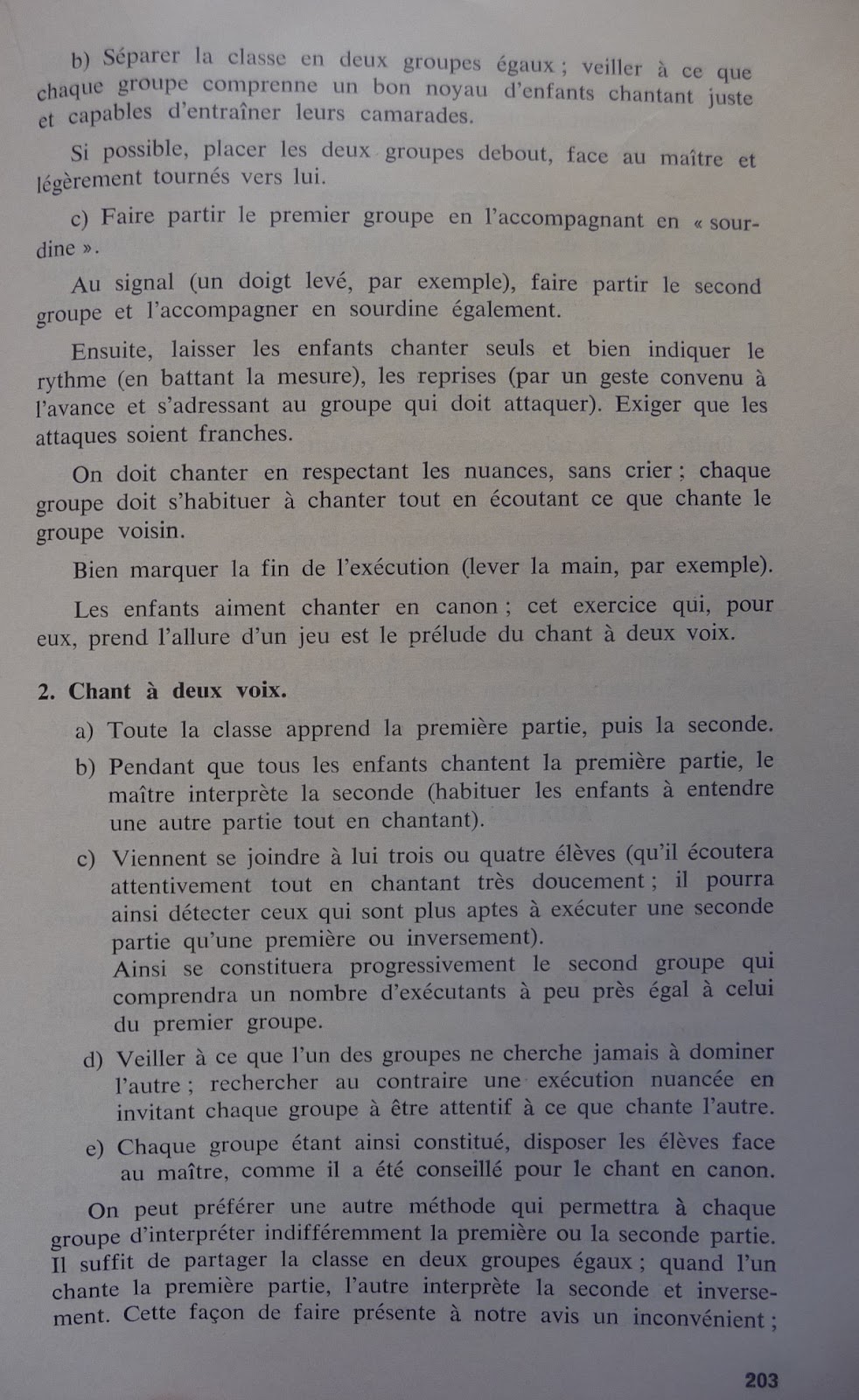 b) Séparer la classe en deux groupes égaux ; veiller à ce que chaque groupe comprenne un bon noyau d'enfants chantant juste et capables d'entraîner leurs camarades.

Si possible, placer les deux groupes debout, face au maître et légèrement tournés vers lui.

c) Faire partir le premier groupe en l'accompagnant en « sourdine ».

Au signal (un doigt levé, par exemple), faire partir le second groupe et l'accompagner en sourdine également.

Ensuite, laisser les enfants chanter seuls et bien indiquer le rythme (en battant la mesure), les reprises (par un geste convenu à l'avance et s'adressant au groupe qui doit attaquer). Exiger que les attaques soient franches.

On doit chanter en respectant les nuances, sans crier ; chaque groupe doit s'habituer à chanter tout en écoutant ce que chante le groupe voisin.

Bien marquer la fin de l'exécution (lever la main, par exemple).

Les enfants aiment chanter en canon ; cet exercice qui, pour eux, prend l'allure d'un jeu est le prélude du chant à deux voix.

2. Chant à deux voix.

a) Toute la classe apprend la première partie, puis la seconde.

b) Pendant que tous les enfants chantent la première partie, le maître interprète la seconde (habituer les enfants à entendre une autre partie tout en chantant).

c) Viennent se joindre à lui trois ou quatre élèves (qu'il écoutera attentivement tout en chantant très doucement ; il pourra ainsi détecter ceux qui sont plus aptes à exécuter une seconde partie qu'une première ou inversement).
Ainsi se constituera progressivement le second groupe qui comprendra un nombre d'exécutants à peu près égal à celui du premier groupe.

d) Veiller à ce que l'un des groupes ne cherche jamais à dominer l'autre ; rechercher au contraire une exécution nuancée en invitant chaque groupe à être attentif à ce que chante l'autre.

e) Chaque groupe étant ainsi constitué, disposer les élèves face au maître, comme il a été conseillé pour le chant en canon.

On peut préférer une autre méthode qui permettra à chaque groupe d'interpréter indifféremment la première ou la seconde partie. Il suffit de partager la classe en deux groupes égaux ; quand l'un chante la première partie, l'autre interprète la seconde et inversement. Cette façon de faire présente à notre avis un inconvénient ;

203